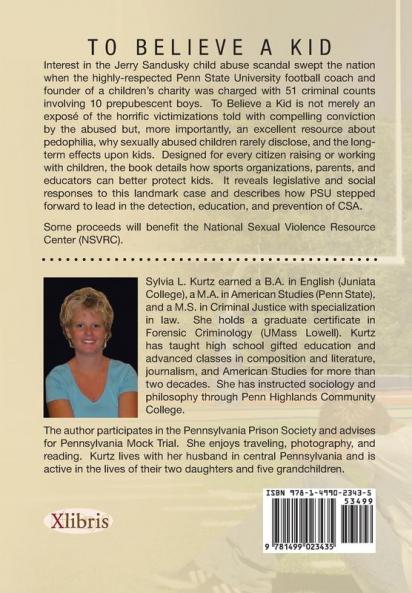 TO BELIEVE A KID

Interest in the Jerry Sandusky child abuse scandal swept the nation when the highly-respected Penn State University football coach and founder of a children's charity was charged with 51 criminal counts involving 10 prepubescent boys. To Believe a Kid is not merely an exposé of the horrific victimizations told with compelling conviction by the abused but, more importantly, an excellent resource about pedophilia, why sexually abused children rarely disclose, and the long-term effects upon kids. Designed for every citizen raising or working with children, the book details how sports organizations, parents, and educators can better protect kids. It reveals legislative and social responses to this landmark case and describes how PSU stepped forward to lead in the detection, education, and prevention of CSA.

Some proceeds will benefit the National Sexual Violence Resource Center (NSVRC).

Sylvia L. Kurtz earned a B.A. in English (Juniata College), a M.A. in American Studies (Penn State), and a M.S. in Criminal Justice with specialization in law. She holds a graduate certificate in Forensic Criminology (UMass Lowell). Kurtz has taught high school gifted education and advanced classes in composition and literature, journalism, and American Studies for more than two decades. She has instructed sociology and philosophy through Penn Highlands Community College.

The author participates in the Pennsylvania Prison Society and advises for Pennsylvania Mock Trial. She enjoys traveling, photography, and reading. Kurtz lives with her husband in central Pennsylvania and is active in the lives of their two daughters and five grandchildren.

Xlibris

ISBN 978-1-4990-2343-5
53499
9 781499 023435